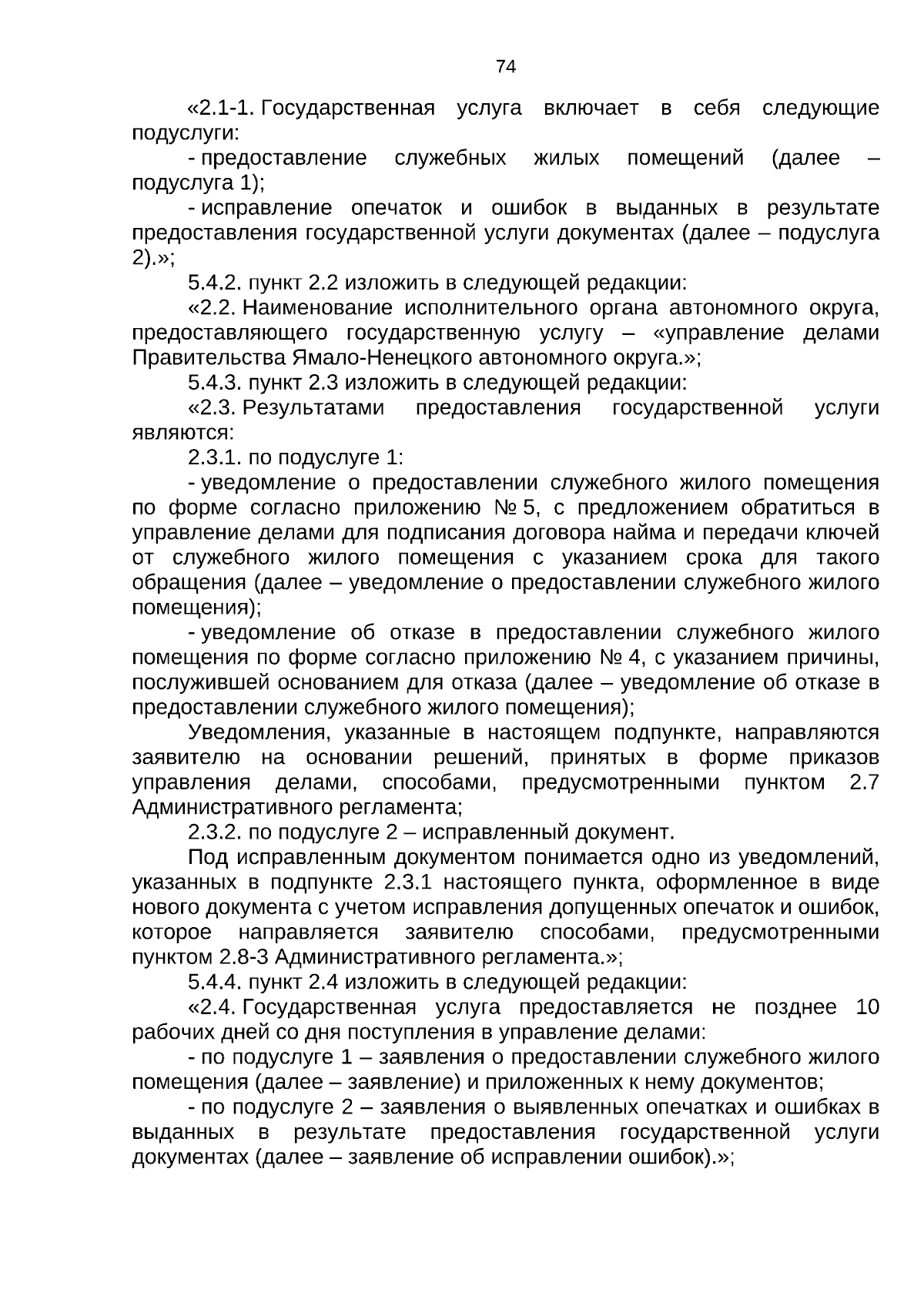 74

«2.1-1. Государственная услуга включает в себя следующие подуслуги:

- предоставление служебных жилых помещений (далее – подуслуга 1);

- исправление опечаток и ошибок в выданных в результате предоставления государственной услуги документах (далее – подуслуга 2).»;

5.4.2. пункт 2.2 изложить в следующей редакции:

«2.2. Наименование исполнительного органа автономного округа, предоставляющего государственную услугу – «управление делами Правительства Ямало-Ненецкого автономного округа.»;

5.4.3. пункт 2.3 изложить в следующей редакции:

«2.3. Результатами предоставления государственной услуги являются:

2.3.1. по подуслуге 1:

- уведомление о предоставлении служебного жилого помещения по форме согласно приложению № 5, с предложением обратиться в управление делами для подписания договора найма и передачи ключей от служебного жилого помещения с указанием срока для такого обращения (далее – уведомление о предоставлении служебного жилого помещения);

- уведомление об отказе в предоставлении служебного жилого помещения по форме согласно приложению № 4, с указанием причины, послужившей основанием для отказа (далее – уведомление об отказе в предоставлении служебного жилого помещения);

Уведомления, указанные в настоящем подпункте, направляются заявителю на основании решений, принятых в форме приказов управления делами, способами, предусмотренными пунктом 2.7 Административного регламента;

2.3.2. по подуслуге 2 – исправленный документ.

Под исправленным документом понимается одно из уведомлений, указанных в подпункте 2.3.1 настоящего пункта, оформленное в виде нового документа с учетом исправления допущенных опечаток и ошибок, которое направляется заявителю способами, предусмотренными пунктом 2.8-3 Административного регламента.»;

5.4.4. пункт 2.4 изложить в следующей редакции:

«2.4. Государственная услуга предоставляется не позднее 10 рабочих дней со дня поступления в управление делами:

- по подуслуге 1 – заявления о предоставлении служебного жилого помещения (далее – заявление) и приложенных к нему документов;

- по подуслуге 2 – заявления о выявленных опечатках и ошибках в выданных в результате предоставления государственной услуги документах (далее – заявление об исправлении ошибок).»;